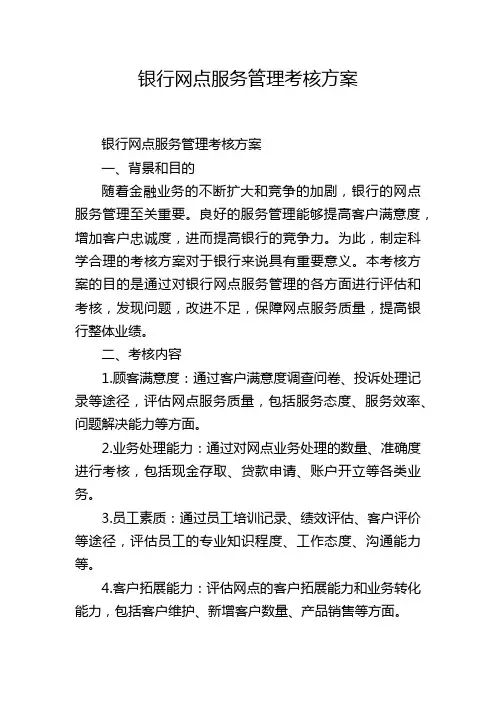 银行网点服务管理考核方案

银行网点服务管理考核方案

一、背景和目的

随着金融业务的不断扩大和竞争的加剧，银行的网点服务管理至关重要。良好的服务管理能够提高客户满意度，增加客户忠诚度，进而提高银行的竞争力。为此，制定科学合理的考核方案对于银行来说具有重要意义。本考核方案的目的是通过对银行网点服务管理的各方面进行评估和考核，发现问题，改进不足，保障网点服务质量，提高银行整体业绩。

二、考核内容

1.顾客满意度：通过客户满意度调查问卷、投诉处理记录等途径，评估网点服务质量，包括服务态度、服务效率、问题解决能力等方面。

2.业务处理能力：通过对网点业务处理的数量、准确度进行考核，包括现金存取、贷款申请、账户开立等各类业务。

3.员工素质：通过员工培训记录、绩效评估、客户评价等途径，评估员工的专业知识程度、工作态度、沟通能力等。

4.客户拓展能力：评估网点的客户拓展能力和业务转化能力，包括客户维护、新增客户数量、产品销售等方面。